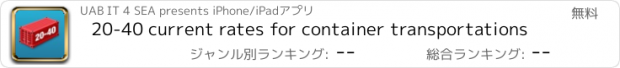 20-40

UAB IT 4 SEA presents iPhone/iPadアプリ

無料

20-40 current rates for container transportations

ジャンル別ランキング: --

総合ランキング: --